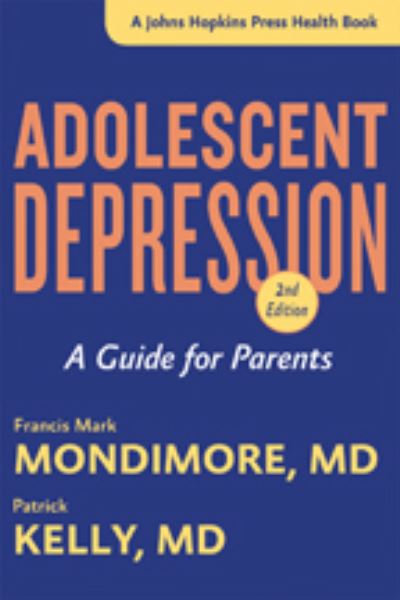 A Johns Hopkins Press Health Book

ADOLESCENT DEPRESSION

2nd Edition

A Guide for Parents

Francis Mark
MONDIMORE, MD

Patrick
KELLY, MD